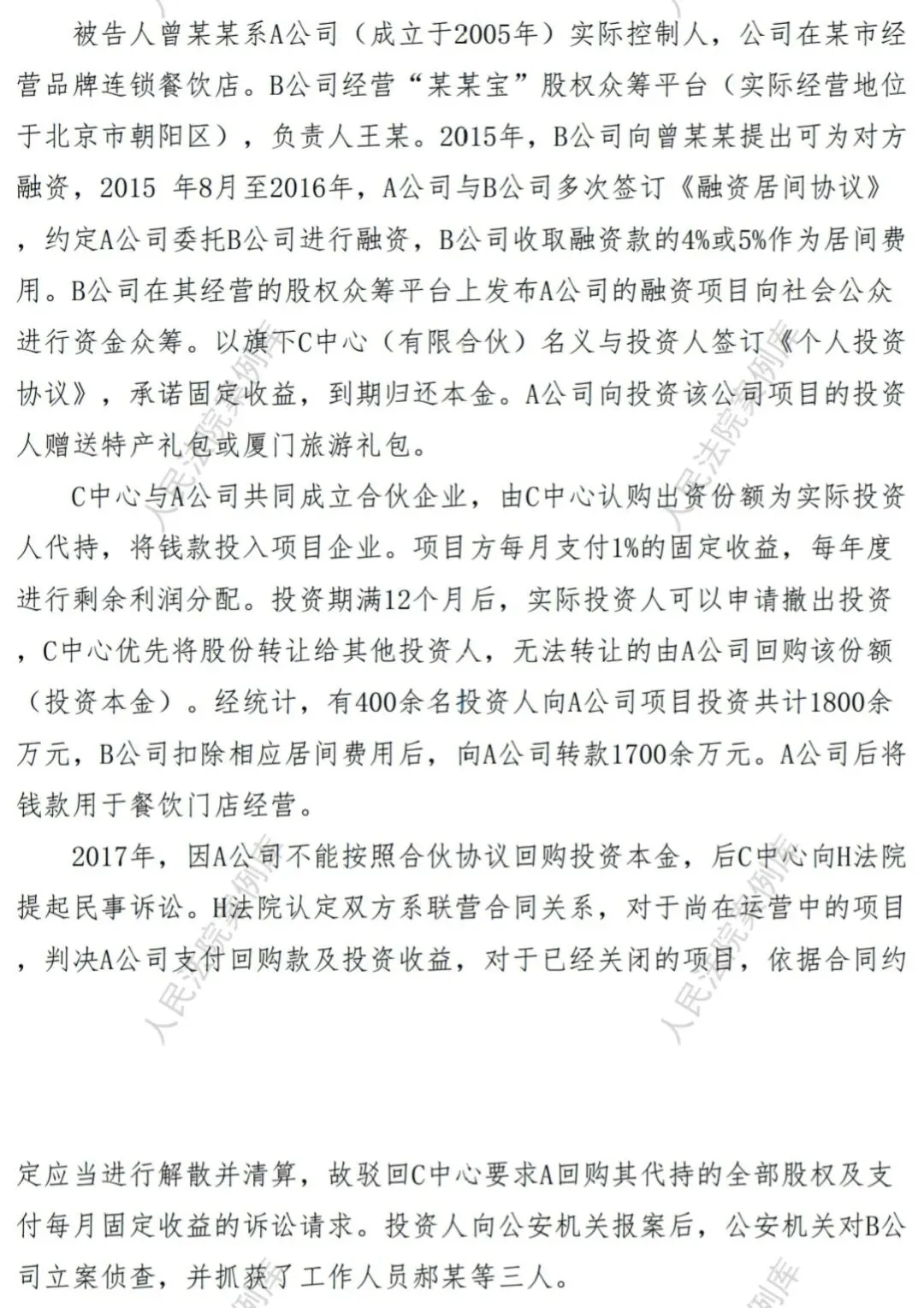 被告人曾某某系A公司（成立于2005年）实际控制人，公司在某市经营品牌连锁餐饮店。B公司经营“某某宝”股权众筹平台（实际经营地位于北京市朝阳区），负责人王某。2015年，B公司向曾某某提出可为对方融资，2015 年8月至2016年，A公司与B公司多次签订《融资居间协议》，约定A公司委托B公司进行融资，B公司收取融资款的4%或5%作为居间费用。B公司在其经营的股权众筹平台上发布A公司的融资项目向社会公众进行资金众筹。以旗下C中心（有限合伙）名义与投资人签订《个人投资协议》，承诺固定收益，到期归还本金。A公司向投资该公司项目的投资人赠送特产礼包或厦门旅游礼包。

C中心与A公司共同成立合伙企业，由C中心认购出资份额为实际投资人代持，将钱款投入项目企业。项目方每月支付1%的固定收益，每年度进行剩余利润分配。投资期满12个月后，实际投资人可以申请撤出投资，C中心优先将股份转让给其他投资人，无法转让的由A公司回购该份额（投资本金）。经统计，有400余名投资人向A公司项目投资共计1800余万元，B公司扣除相应居间费用后，向A公司转款1700余万元。A公司后将钱款用于餐饮门店经营。

2017年，因A公司不能按照合伙协议回购投资本金，后C中心向H法院提起民事诉讼。H法院认定双方系联营合同关系，对于尚在运营中的项目，判决A公司支付回购款及投资收益，对于已经关闭的项目，依据合同约定应当进行解散并清算，故驳回C中心要求A回购其代持的全部股权及支付每月固定收益的诉讼请求。投资人向公安机关报案后，公安机关对B公司立案侦查，并抓获了工作人员郝某等三人。

人民法院案例库